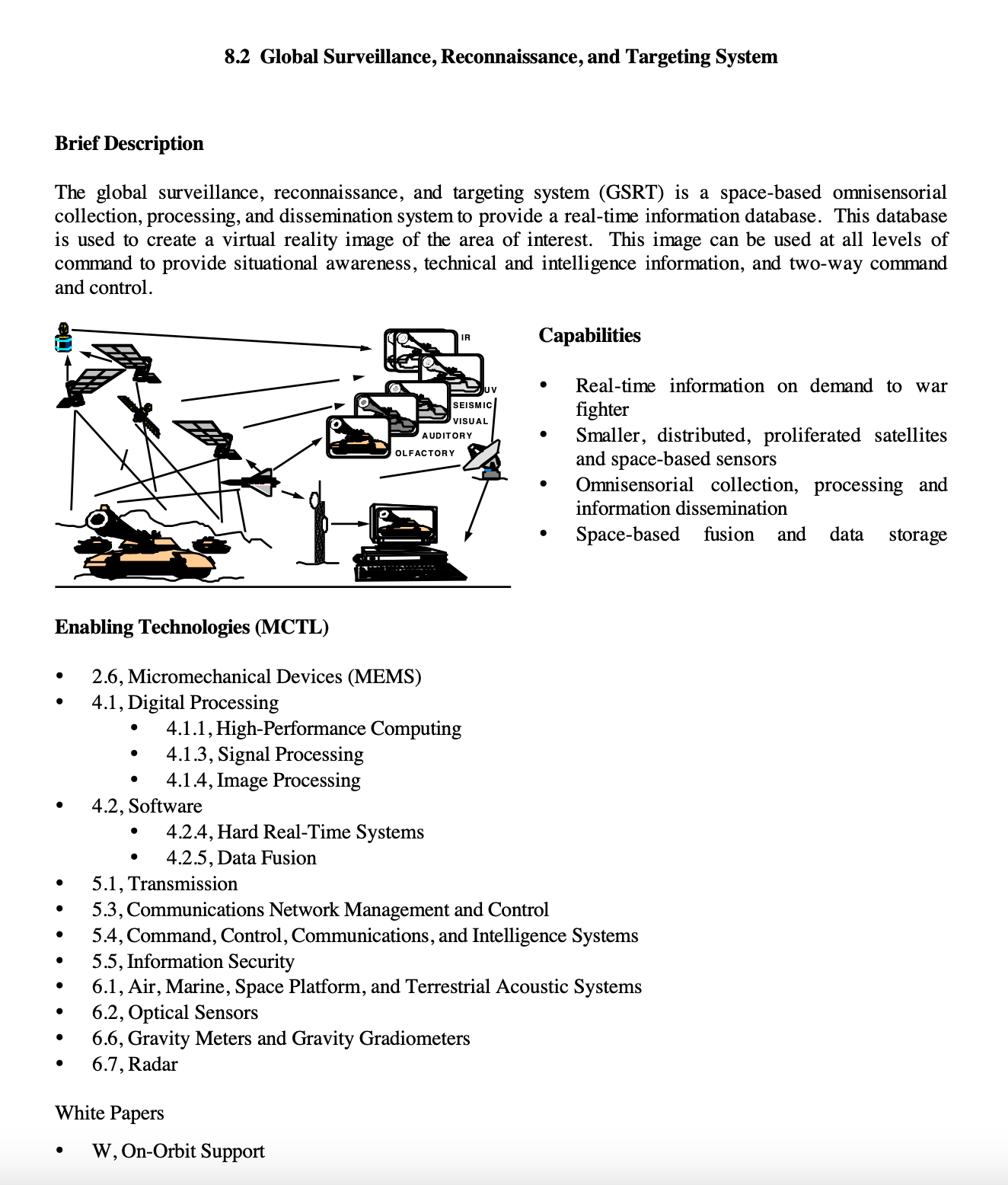 8.2 Global Surveillance, Reconnaissance, and Targeting System

Brief Description

The global surveillance, reconnaissance, and targeting system (GSRT) is a space-based omnisensorial collection, processing, and dissemination system to provide a real-time information database. This database is used to create a virtual reality image of the area of interest. This image can be used at all levels of command to provide situational awareness, technical and intelligence information, and two-way command and control.

IR
UV
SEISMIC
VISUAL
AUDITORY
OLFACTORY

Capabilities

• Real-time information on demand to war fighter
• Smaller, distributed, proliferated satellites and space-based sensors
• Omnisensorial collection, processing and information dissemination
• Space-based fusion and data storage

Enabling Technologies (MCTL)

• 2.6, Micromechanical Devices (MEMS)
• 4.1, Digital Processing
 • 4.1.1, High-Performance Computing
 • 4.1.3, Signal Processing
 • 4.1.4, Image Processing
• 4.2, Software
 • 4.2.4, Hard Real-Time Systems
 • 4.2.5, Data Fusion
• 5.1, Transmission
• 5.3, Communications Network Management and Control
• 5.4, Command, Control, Communications, and Intelligence Systems
• 5.5, Information Security
• 6.1, Air, Marine, Space Platform, and Terrestrial Acoustic Systems
• 6.2, Optical Sensors
• 6.6, Gravity Meters and Gravity Gradiometers
• 6.7, Radar

White Papers

• W, On-Orbit Support